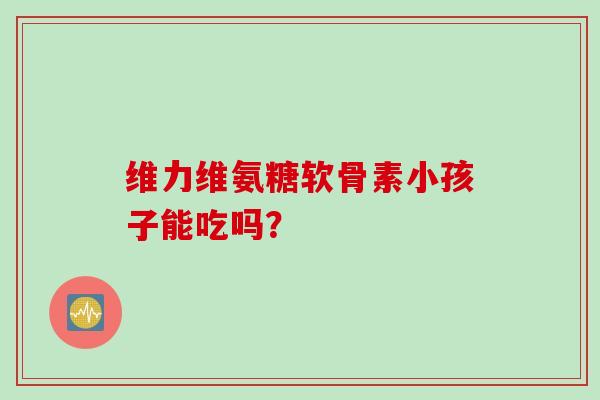 维力维氨糖软骨素小孩子能吃吗?